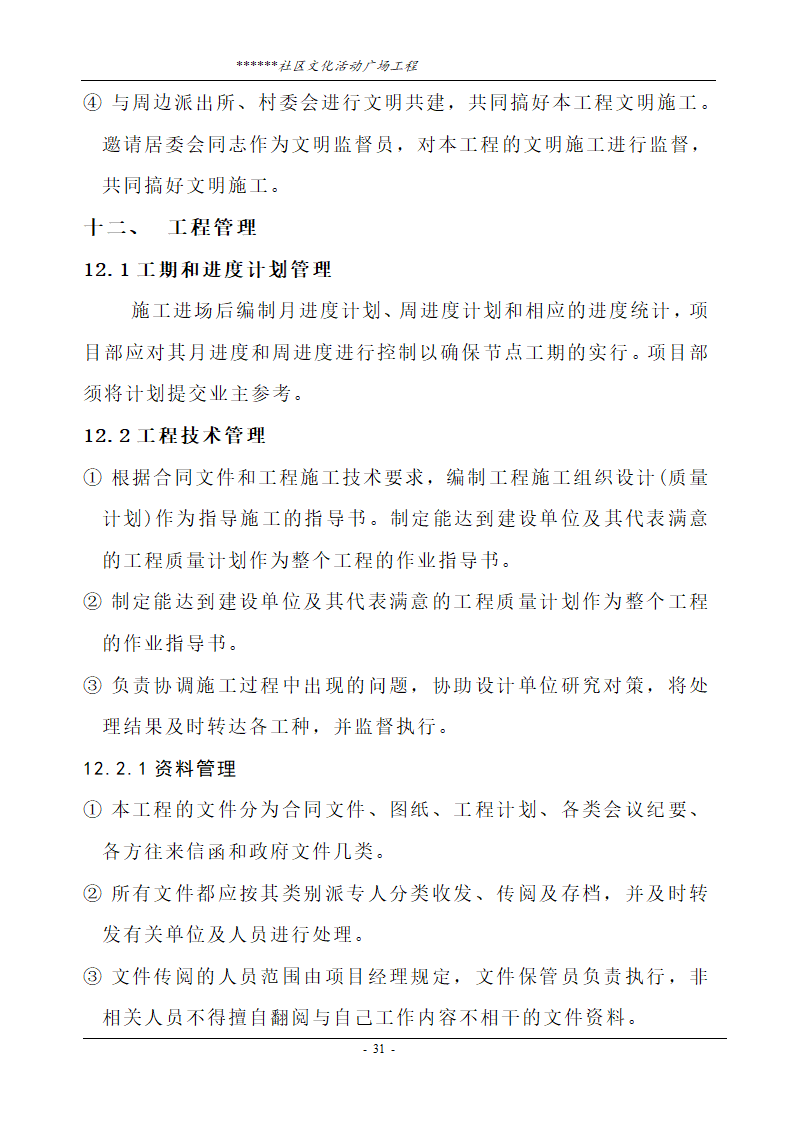 ******社区文化活动广场工程

④ 与周边派出所、村委会进行文明共建，共同搞好本工程文明施工。邀请居委会同志作为文明监督员，对本工程的文明施工进行监督，共同搞好文明施工。

十二、 工程管理

12.1 工期和进度计划管理

施工进场后编制月进度计划、周进度计划和相应的进度统计，项目部应对其月进度和周进度进行控制以确保节点工期的实行。项目部须将计划提交业主参考。

12.2 工程技术管理

① 根据合同文件和工程施工技术要求，编制工程施工组织设计(质量计划)作为指导施工的指导书。制定能达到建设单位及其代表满意的工程质量计划作为整个工程的作业指导书。

② 制定能达到建设单位及其代表满意的工程质量计划作为整个工程的作业指导书。

③ 负责协调施工过程中出现的问题，协助设计单位研究对策，将处理结果及时转达各工种，并监督执行。

12.2.1 资料管理

① 本工程的文件分为合同文件、图纸、工程计划、各类会议纪要、各方往来信函和政府文件几类。

② 所有文件都应按其类别派专人分类收发、传阅及存档，并及时转发有关单位及人员进行处理。

③ 文件传阅的人员范围由项目经理规定，文件保管员负责执行，非相关人员不得擅自翻阅与自己工作内容不相干的文件资料。

- 31 -